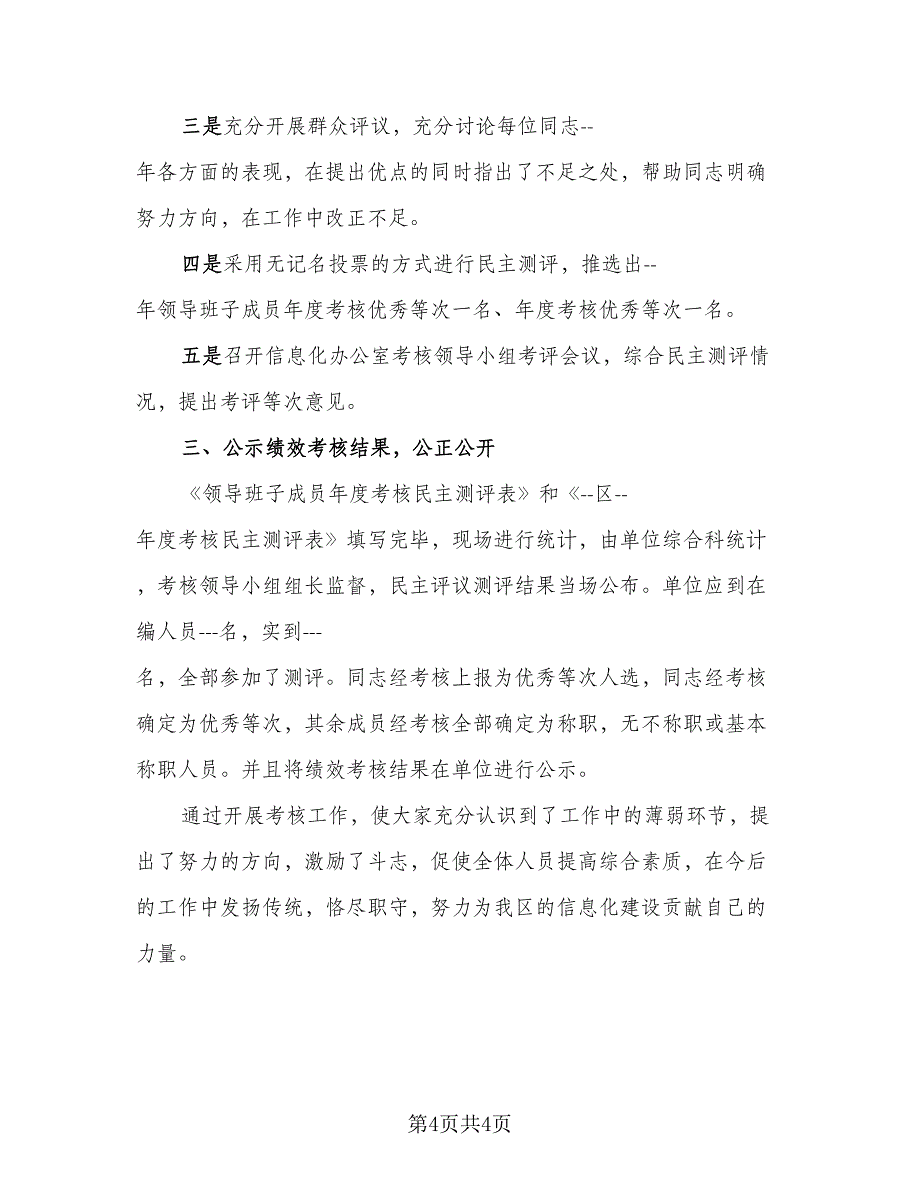 三是充分开展群众评议，充分讨论每位同志--年各方面的表现，在提出优点的同时指出了不足之处，帮助同志明确努力方向，在工作中改正不足。

四是采用无记名投票的方式进行民主测评，推选出--年领导班子成员年度考核优秀等次一名、年度考核优秀等次一名。

五是召开信息化办公室考核领导小组考评会议，综合民主测评情况，提出考评等次意见。

三、公示绩效考核结果，公正公开

《领导班子成员年度考核民主测评表》和《--区--年度考核民主测评表》填写完毕，现场进行统计，由单位综合科统计，考核领导小组组长监督，民主评议测评结果当场公布。单位应到在编人员---名，实到---名，全部参加了测评。同志经考核上报为优秀等次人选，同志经考核确定为优秀等次，其余成员经考核全部确定为称职，无不称职或基本称职人员。并且将绩效考核结果在单位进行公示。

通过开展考核工作，使大家充分认识到了工作中的薄弱环节，提出了努力的方向，激励了斗志，促使全体人员提高综合素质，在今后的工作中发扬传统，恪尽职守，努力为我区的信息化建设贡献自己的力量。

第4页共4页